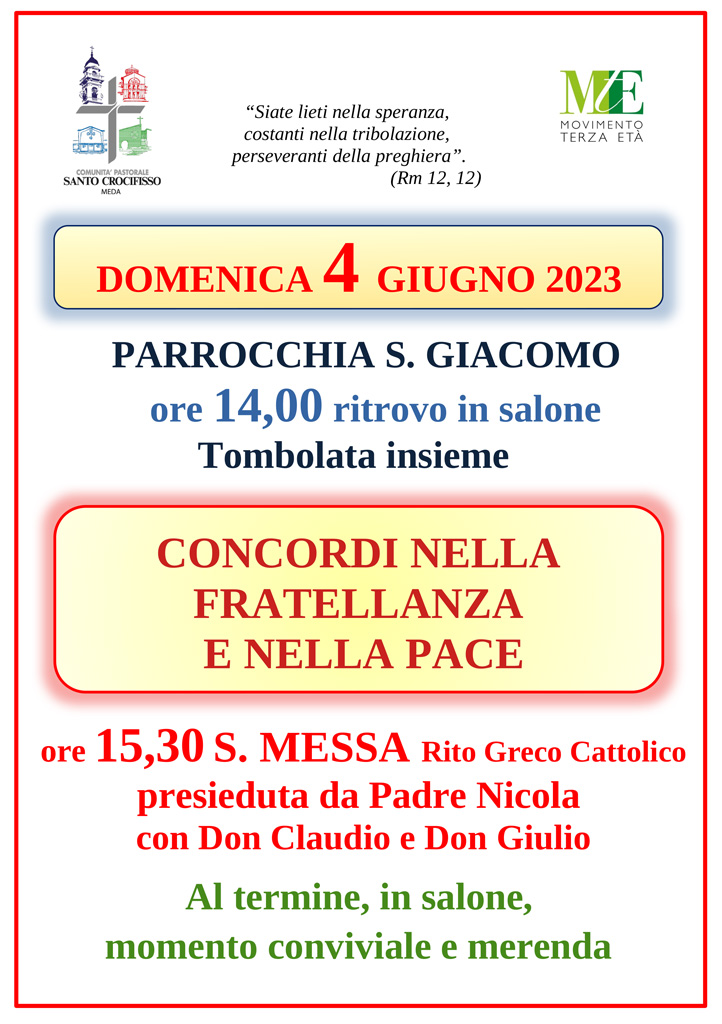 COMUNITA' PASTORALE
SANTO CROCIFISSO
MEDA

"Siate lieti nella speranza, costanti nella tribolazione, perseveranti della preghiera".
(Rm 12, 12)

MTE
MOVIMENTO
TERZA ETÀ

DOMENICA 4 GIUGNO 2023

PARROCCHIA S. GIACOMO
ore 14,00 ritrovo in salone
Tombolata insieme

CONCORDI NELLA FRATELLANZA E NELLA PACE

ore 15,30 S. MESSA Rito Greco Cattolico
presieduta da Padre Nicola
con Don Claudio e Don Giulio

Al termine, in salone,
momento conviviale e merenda